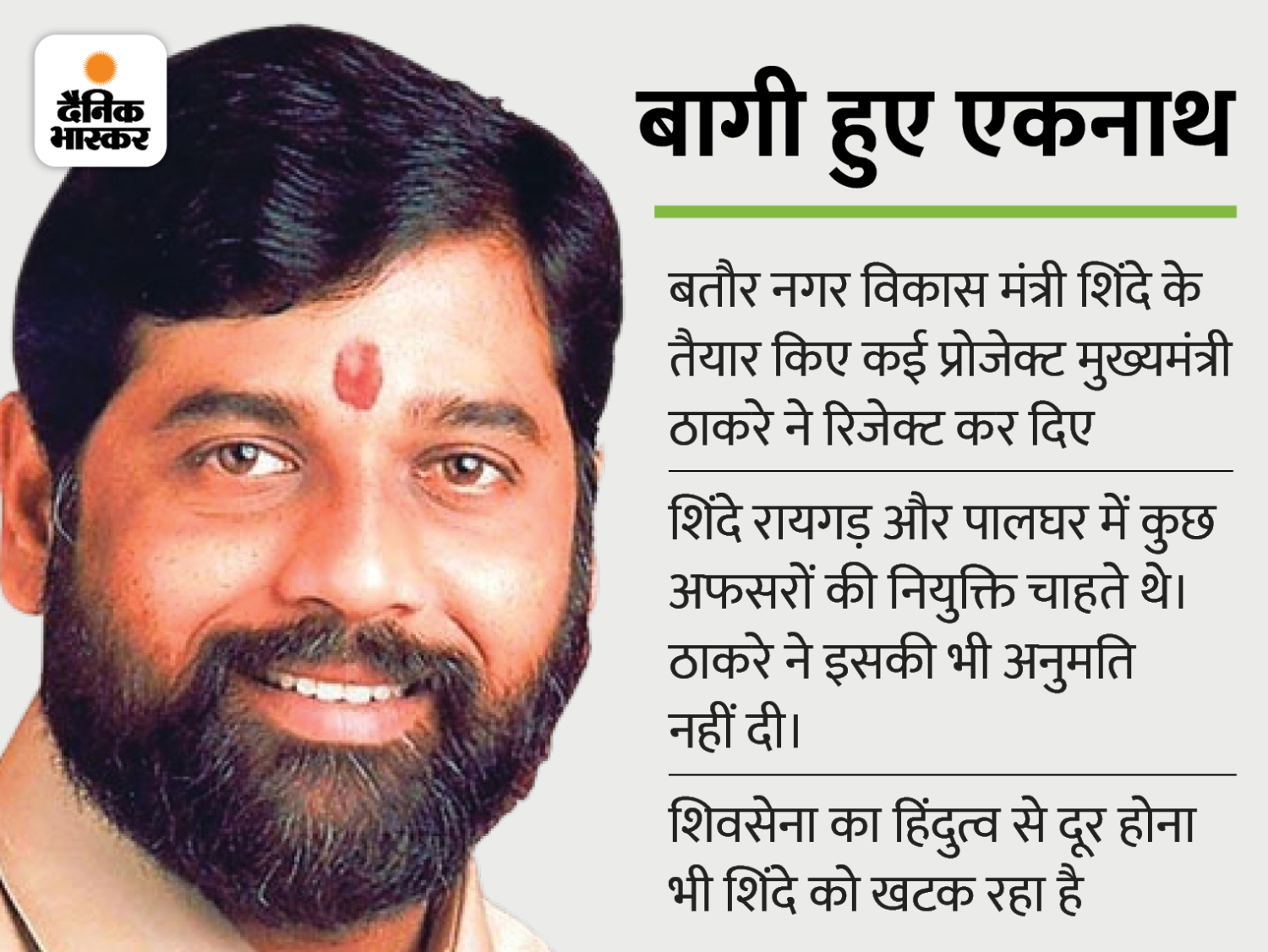 दैनिक भास्कर

बागी हुए एकनाथ

बतौर नगर विकास मंत्री शिंदे के तैयार किए कई प्रोजेक्ट मुख्यमंत्री ठाकरे ने रिजेक्ट कर दिए

शिंदे रायगड़ और पालघर में कुछ अफसरों की नियुक्ति चाहते थे। ठाकरे ने इसकी भी अनुमति नहीं दी।

शिवसेना का हिंदुत्व से दूर होना भी शिंदे को खटक रहा है